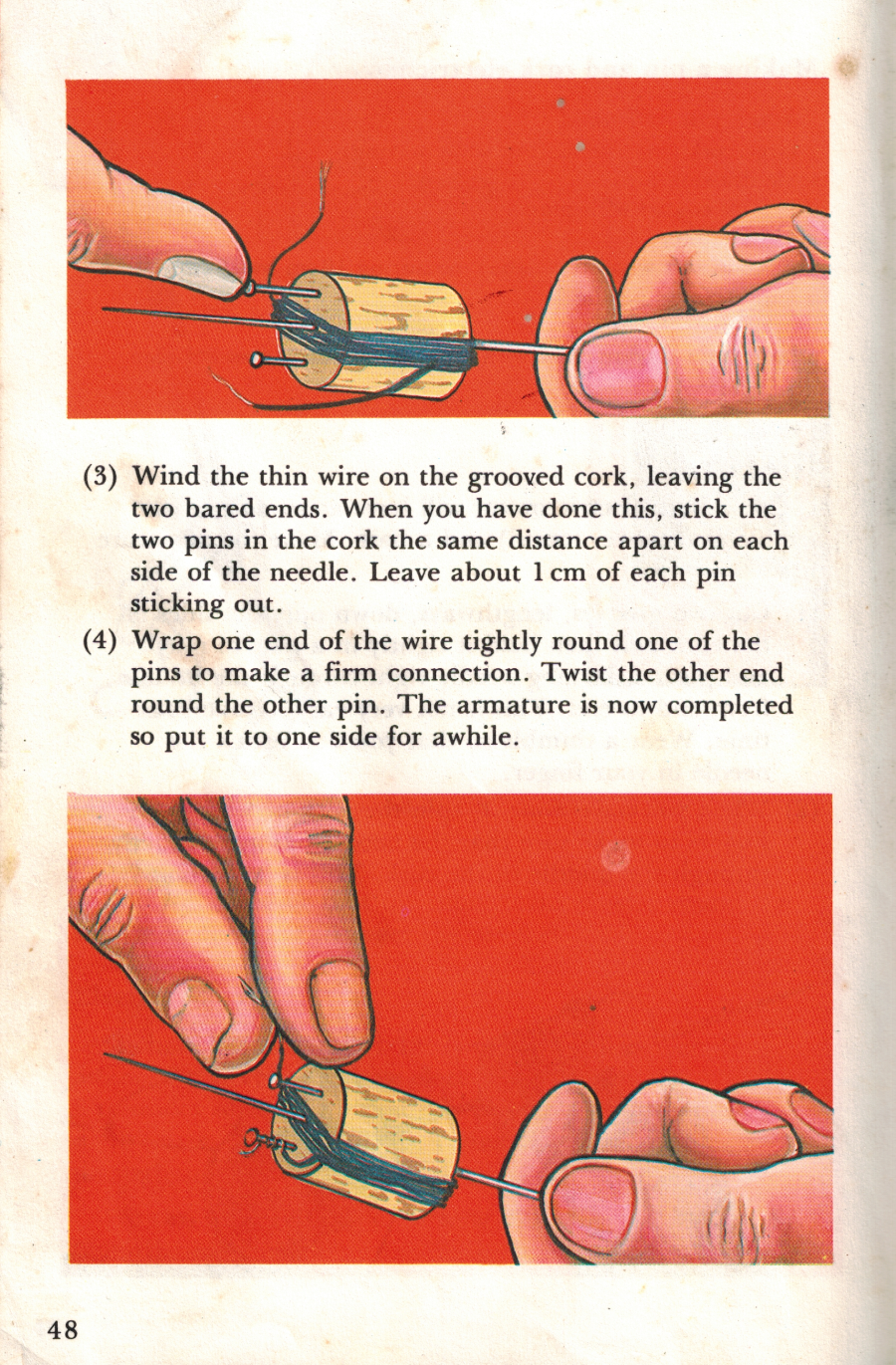 (3) Wind the thin wire on the grooved cork, leaving the two bared ends. When you have done this, stick the two pins in the cork the same distance apart on each side of the needle. Leave about 1 cm of each pin sticking out.

(4) Wrap one end of the wire tightly round one of the pins to make a firm connection. Twist the other end round the other pin. The armature is now completed so put it to one side for awhile.

48